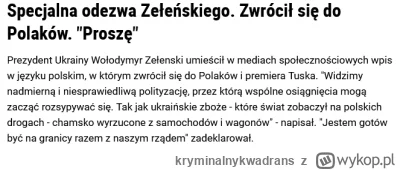 Specjalna odezwa Zełeńskiego. Zwrócił się do Polaków. "Proszę"

Prezydent Ukrainy Wołodymyr Zełenski umieścił w mediach społecznościowych wpis w języku polskim, w którym zwrócił się do Polaków i premiera Tuska. "Widzimy nadmierną i niesprawiedliwą polityzację, przez którą wspólne osiągnięcia mogą zacząć rozsypywać się. Tak jak ukraińskie zboże - które świat zobaczył na polskich drogach - chamsko wyrzucone z samochodów i wagonów" - napisał. "Jestem gotów być na granicy razem z naszym rządem" zadeklarował.

kryminalnykwadrans z wykop.pl